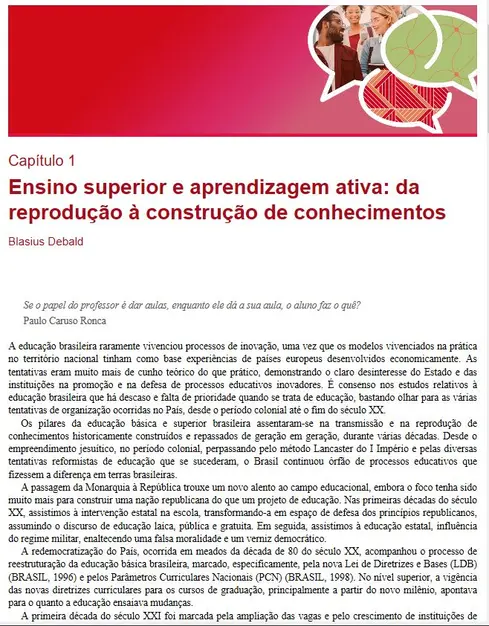 Capítulo 1

Ensino superior e aprendizagem ativa: da reprodução à construção de conhecimentos

Blasius Debald

Se o papel do professor é dar aulas, enquanto ele dá a sua aula, o aluno faz o quê?
Paulo Caruso Ronca

A educação brasileira raramente vivenciou processos de inovação, uma vez que os modelos vivenciados na prática no território nacional tinham como base experiências de países europeus desenvolvidos economicamente. As tentativas eram muito mais de cunho teórico do que prático, demonstrando o claro desinteresse do Estado e das instituições na promoção e na defesa de processos educativos inovadores. É consenso nos estudos relativos à educação brasileira que há descaso e falta de prioridade quando se trata de educação, bastando olhar para as várias tentativas de organização ocorridas no País, desde o período colonial até o fim do século XX.

Os pilares da educação básica e superior brasileira assentaram-se na transmissão e na reprodução de conhecimentos historicamente construídos e repassados de geração em geração, durante várias décadas. Desde o empreendimento jesuítico, no período colonial, perpassando pelo método Lancaster do I Império e pelas diversas tentativas reformistas de educação que se sucederam, o Brasil continuou órfão de processos educativos que fizessem a diferença em terras brasileiras.

A passagem da Monarquia à República trouxe um novo alento ao campo educacional, embora o foco tenha sido muito mais para construir uma nação republicana do que um projeto de educação. Nas primeiras décadas do século XX, assistimos à intervenção estatal na escola, transformando-a em espaço de defesa dos princípios republicanos, assumindo o discurso de educação laica, pública e gratuita. Em seguida, assistimos à educação estatal, influência do regime militar, enaltecendo uma falsa moralidade e um verniz democrático.

A redemocratização do País, ocorrida em meados da década de 80 do século XX, acompanhou o processo de reestruturação da educação básica brasileira, marcado, especificamente, pela nova Lei de Diretrizes e Bases (LDB) (BRASIL, 1996) e pelos Parâmetros Curriculares Nacionais (PCN) (BRASIL, 1998). No nível superior, a vigência das novas diretrizes curriculares para os cursos de graduação, principalmente a partir do novo milênio, apontava para o quanto a educação ensaiava mudanças.

A primeira década do século XXI foi marcada pela ampliação das vagas e pelo crescimento de instituições de